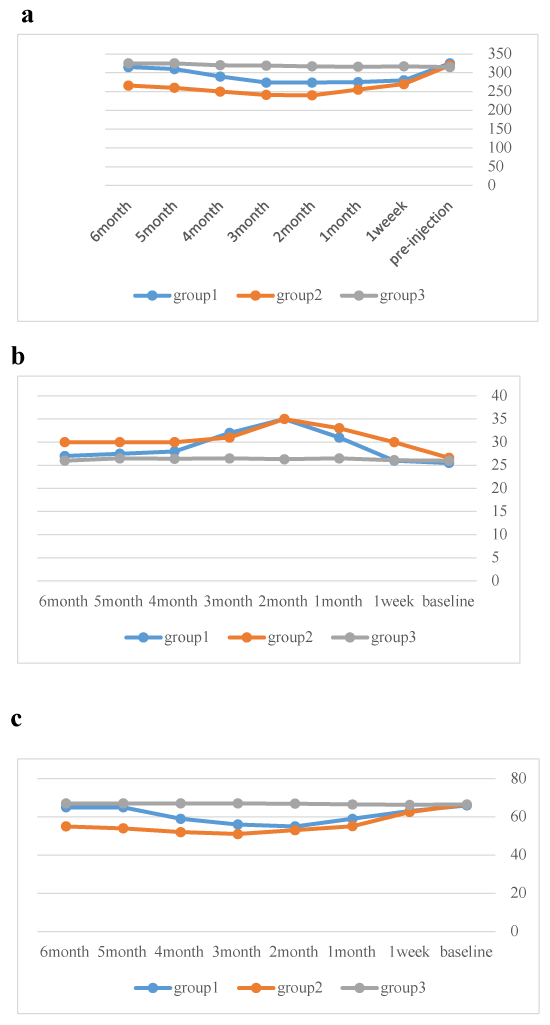 a

350
300
250
200
150
100
50
0

6month 5month 4month 3month 2month 1month 1weeek pre-injection

group1 group2 group3

b

40
35
30
25
20
15
10
5
0

6month 5month 4month 3month 2month 1month 1week baseline

group1 group2 group3

c

80
60
40
20
0

6month 5month 4month 3month 2month 1month 1week baseline

group1 group2 group3